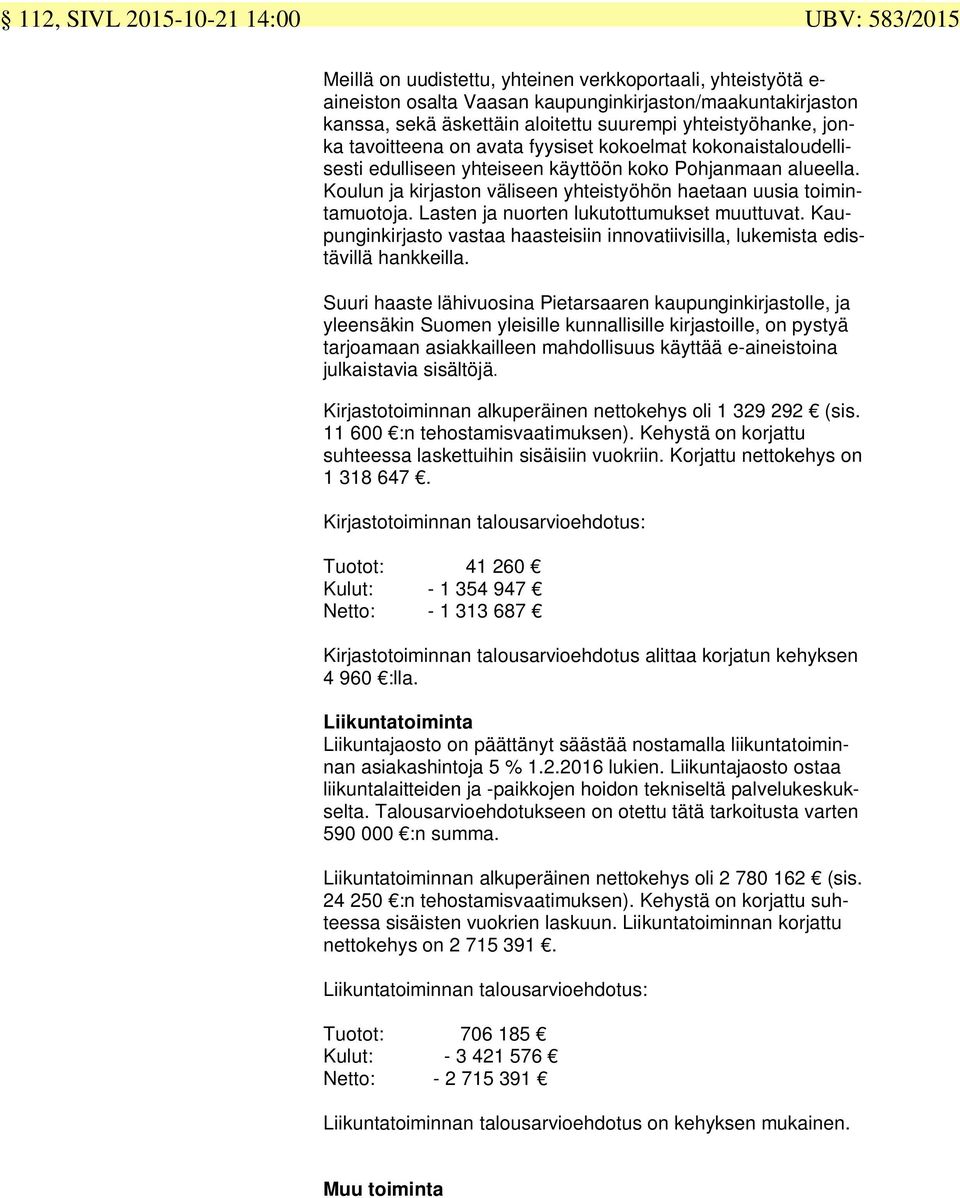 § 112, SIVL 2015-10-21 14:00 UBV: 583/2015

Meillä on uudistettu, yhteinen verkkoportaali, yhteistyötä e-aineiston osalta Vaasan kaupunginkirjaston/maakuntakirjaston kanssa, sekä äskettäin aloitettu suurempi yhteistyöhanke, jonka tavoitteena on avata fyysiset kokoelmat kokonaistaloudellisesti edulliseen yhteiseen käyttöön koko Pohjanmaan alueella. Koulun ja kirjaston väliseen yhteistyöhön haetaan uusia toimintamuotoja. Lasten ja nuorten lukutottumukset muuttuvat. Kaupunginkirjasto vastaa haasteisiin innovatiivisilla, lukemista edistävillä hankkeilla.

Suuri haaste lähivuosina Pietarsaaren kaupunginkirjastolle, ja yleensäkin Suomen yleisille kunnallisille kirjastoille, on pystyä tarjoamaan asiakkailleen mahdollisuus käyttää e-aineistoina julkaistavia sisältöjä.

Kirjastotoiminnan alkuperäinen nettokehys oli 1 329 292 € (sis. 11 600 €:n tehostamisvaatimuksen). Kehystä on korjattu suhteessa laskettuihin sisäisiin vuokriin. Korjattu nettokehys on 1 318 647 €.

Kirjastotoiminnan talousarvioehdotus:

Tuotot: 41 260 €
Kulut: - 1 354 947 €
Netto: - 1 313 687 €

Kirjastotoiminnan talousarvioehdotus alittaa korjatun kehyksen 4 960 €:lla.

Liikuntatoiminta
Liikuntajaosto on päättänyt säästää nostamalla liikuntatoiminnan asiakashintoja 5 % 1.2.2016 lukien. Liikuntajaosto ostaa liikuntalaitteiden ja -paikkojen hoidon tekniseltä palvelukeskukselta. Talousarvioehdotukseen on otettu tätä tarkoitusta varten 590 000 €:n summa.

Liikuntatoiminnan alkuperäinen nettokehys oli 2 780 162 € (sis. 24 250 €:n tehostamisvaatimuksen). Kehystä on korjattu suhteessa sisäisten vuokrien laskuun. Liikuntatoiminnan korjattu nettokehys on 2 715 391 €.

Liikuntatoiminnan talousarvioehdotus:

Tuotot: 706 185 €
Kulut: - 3 421 576 €
Netto: - 2 715 391 €

Liikuntatoiminnan talousarvioehdotus on kehyksen mukainen.

Muu toiminta